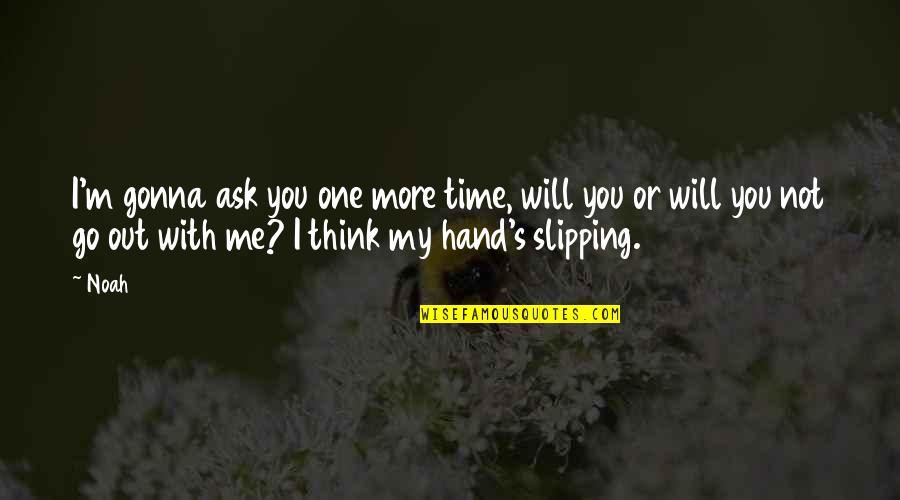 I'm gonna ask you one more time, will you or will you not go out with me? I think my hand's slipping.

~ Noah

WISEFAMOUSQUOTES.COM